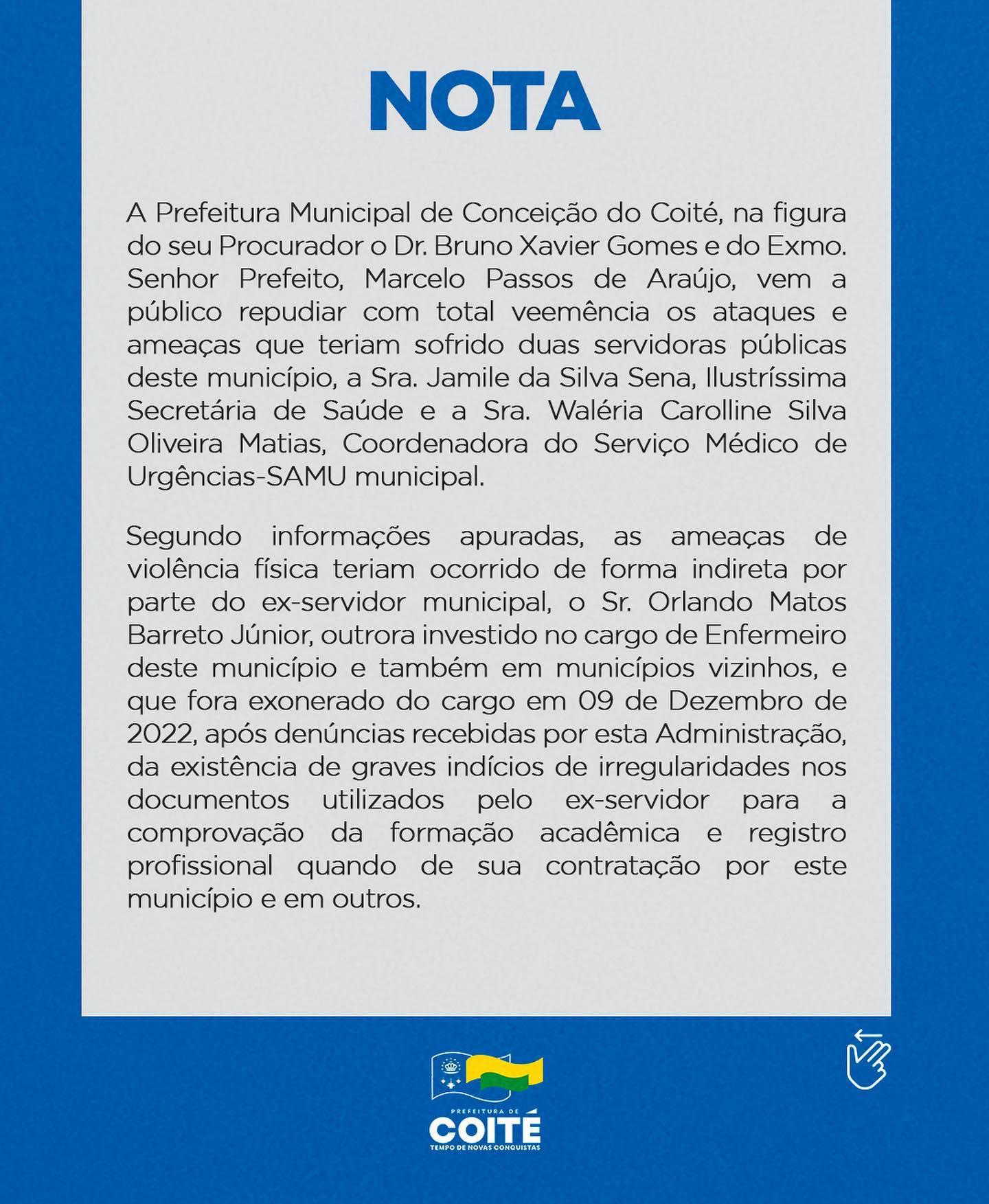 NOTA

A Prefeitura Municipal de Conceição do Coité, na figura do seu Procurador o Dr. Bruno Xavier Gomes e do Exmo. Senhor Prefeito, Marcelo Passos de Araújo, vem a público repudiar com total veemência os ataques e ameaças que teriam sofrido duas servidoras públicas deste município, a Sra. Jamile da Silva Sena, Ilustríssima Secretária de Saúde e a Sra. Waléria Carolline Silva Oliveira Matias, Coordenadora do Serviço Médico de Urgências-SAMU municipal.

Segundo informações apuradas, as ameaças de violência física teriam ocorrido de forma indireta por parte do ex-servidor municipal, o Sr. Orlando Matos Barreto Júnior, outrora investido no cargo de Enfermeiro deste município e também em municípios vizinhos, e que fora exonerado do cargo em 09 de Dezembro de 2022, após denúncias recebidas por esta Administração, da existência de graves indícios de irregularidades nos documentos utilizados pelo ex-servidor para a comprovação da formação acadêmica e registro profissional quando de sua contratação por este município e em outros.

PREFEITURA DE
COITÉ
TEMPO DE NOVAS CONQUISTAS